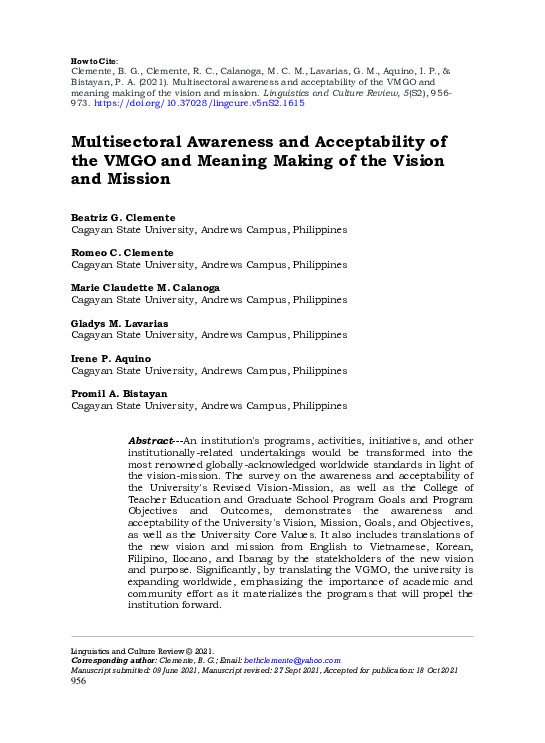 How to Cite:
Clemente, B. G., Clemente, R. C., Calanoga, M. C. M., Lavarias, G. M., Aquino, I. P., & Bistayan, P. A. (2021). Multisectoral awareness and acceptability of the VMGO and meaning making of the vision and mission. Linguistics and Culture Review, 5(S2), 956-973. https://doi.org/10.37028/lingcure.v5nS2.1615

Multisectoral Awareness and Acceptability of the VMGO and Meaning Making of the Vision and Mission

Beatriz G. Clemente
Cagayan State University, Andrews Campus, Philippines

Romeo C. Clemente
Cagayan State University, Andrews Campus, Philippines

Marie Claudette M. Calanoga
Cagayan State University, Andrews Campus, Philippines

Gladys M. Lavarias
Cagayan State University, Andrews Campus, Philippines

Irene P. Aquino
Cagayan State University, Andrews Campus, Philippines

Promil A. Bistayan
Cagayan State University, Andrews Campus, Philippines

Abstract---An institution's programs, activities, initiatives, and other institutionally-related undertakings would be transformed into the most renowned globally-acknowledged worldwide standards in light of the vision-mission. The survey on the awareness and acceptability of the University's Revised Vision-Mission, as well as the College of Teacher Education and Graduate School Program Goals and Program Objectives and Outcomes, demonstrates the awareness and acceptability of the University's Vision, Mission, Goals, and Objectives, as well as the University Core Values. It also includes translations of the new vision and mission from English to Vietnamese, Korean, Filipino, Ilocano, and Ibanag by the statekholders of the new vision and purpose. Significantly, by translating the VGMO, the university is expanding worldwide, emphasizing the importance of academic and community effort as it materializes the programs that will propel the institution forward.

Linguistics and Culture Review © 2021.
Corresponding author: Clemente, B. G.; Email: bethclemente@yahoo.com
Manuscript submitted: 09 June 2021, Manuscript revised: 27 Sept 2021, Accepted for publication: 18 Oct 2021
956